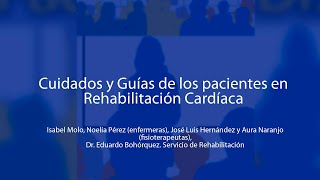 Cuidados y Guías de los pacientes en Rehabilitación Cardíaca

Isabel Molo, Noelia Pérez (enfermeras), José Luis Hernández y Aura Naranjo (fisioterapeutas),
Dr. Eduardo Bohórquez. Servicio de Rehabilitación